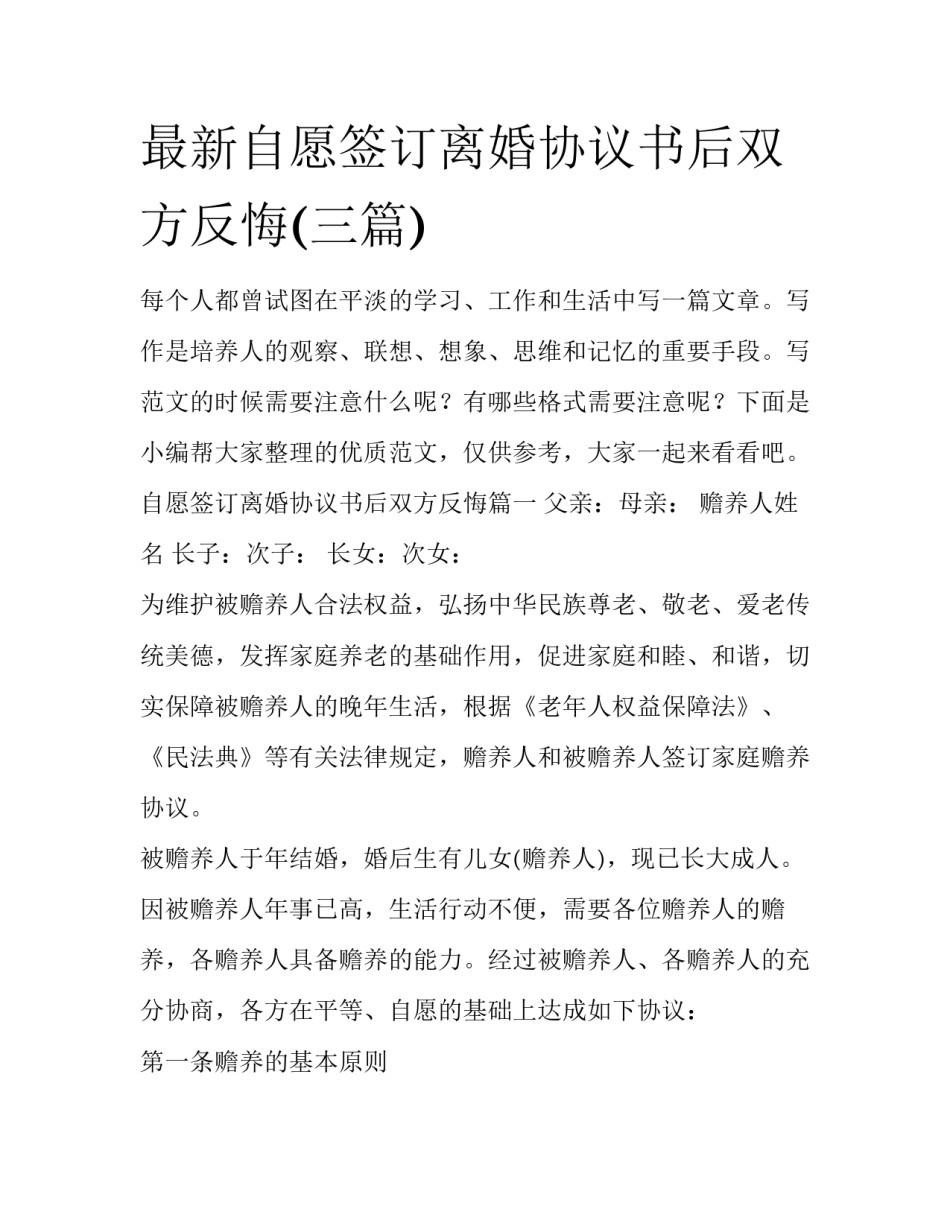 最新自愿签订离婚协议书后双方反悔(三篇)

每个人都曾试图在平淡的学习、工作和生活中写一篇文章。写作是培养人的观察、联想、想象、思维和记忆的重要手段。写范文的时候需要注意什么呢？有哪些格式需要注意呢？下面是小编帮大家整理的优质范文，仅供参考，大家一起来看看吧。

自愿签订离婚协议书后双方反悔篇一 父亲：母亲： 赡养人姓名 长子：次子： 长女：次女：

为维护被赡养人合法权益，弘扬中华民族尊老、敬老、爱老传统美德，发挥家庭养老的基础作用，促进家庭和睦、和谐，切实保障被赡养人的晚年生活，根据《老年人权益保障法》、《民法典》等有关法律规定，赡养人和被赡养人签订家庭赡养协议。

被赡养人于年结婚，婚后生有儿女(赡养人)，现已长大成人。因被赡养人年事已高，生活行动不便，需要各位赡养人的赡养，各赡养人具备赡养的能力。经过被赡养人、各赡养人的充分协商，各方在平等、自愿的基础上达成如下协议：

第一条赡养的基本原则